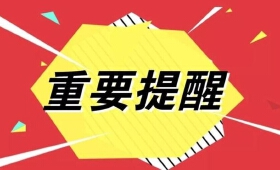 重要提醒